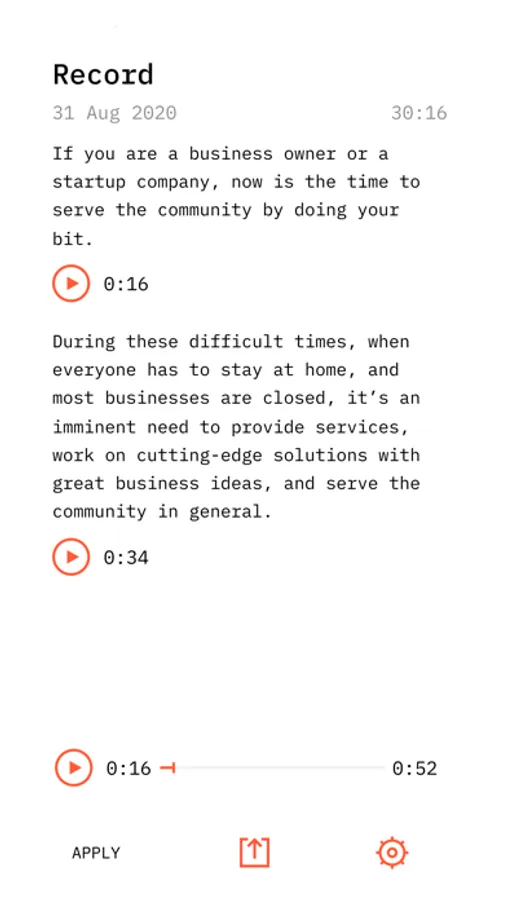 Record

31 Aug 2020 30:16

If you are a business owner or a startup company, now is the time to serve the community by doing your bit.

0:16

During these difficult times, when everyone has to stay at home, and most businesses are closed, it's an imminent need to provide services, work on cutting-edge solutions with great business ideas, and serve the community in general.

0:34

0:16 0:52

APPLY